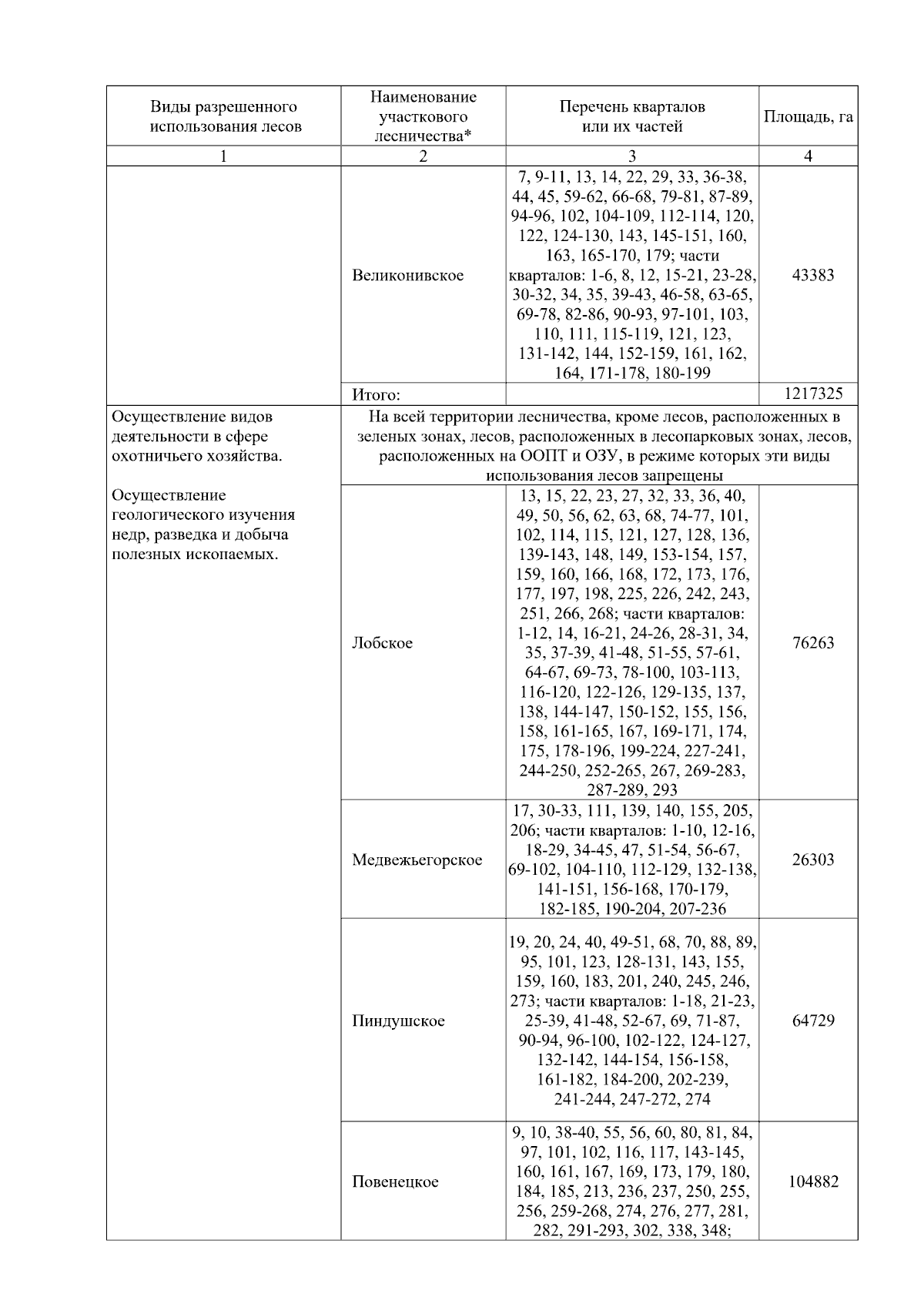 | Виды разрешенного использования лесов | Наименование участкового лесничества* | Перечень кварталов или их частей | Площадь, га |
|---|---|---|---|
| 1 | 2 | 3 | 4 |
| | Великонивское | 7, 9-11, 13, 14, 22, 29, 33, 36-38, 44, 45, 59-62, 66-68, 79-81, 87-89, 94-96, 102, 104-109, 112-114, 120, 122, 124-130, 143, 145-151, 160, 163, 165-170, 179; части кварталов: 1-6, 8, 12, 15-21, 23-28, 30-32, 34, 35, 39-43, 46-58, 63-65, 69-78, 82-86, 90-93, 97-101, 103, 110, 111, 115-119, 121, 123, 131-142, 144, 152-159, 161, 162, 164, 171-178, 180-199 | 43383 |
| | Итого: | | 1217325 |
| Осуществление видов деятельности в сфере охотничьего хозяйства. Осуществление геологического изучения недр, разведка и добыча полезных ископаемых. | На всей территории лесничества, кроме лесов, расположенных в зеленых зонах, лесов, расположенных в лесопарковых зонах, лесов, расположенных на ООПТ и ОЗУ, в режиме которых эти виды использования лесов запрещены | | |
| | Лобское | 13, 15, 22, 23, 27, 32, 33, 36, 40, 49, 50, 56, 62, 63, 68, 74-77, 101, 102, 114, 115, 121, 127, 128, 136, 139-143, 148, 149, 153-154, 157, 159, 160, 166, 168, 172, 173, 176, 177, 197, 198, 225, 226, 242, 243, 251, 266, 268; части кварталов: 1-12, 14, 16-21, 24-26, 28-31, 34, 35, 37-39, 41-48, 51-55, 57-61, 64-67, 69-73, 78-100, 103-113, 116-120, 122-126, 129-135, 137, 138, 144-147, 150-152, 155, 156, 158, 161-165, 167, 169-171, 174, 175, 178-196, 199-224, 227-241, 244-250, 252-265, 267, 269-283, 287-289, 293 | 76263 |
| | Медвежьегорское | 17, 30-33, 111, 139, 140, 155, 205, 206; части кварталов: 1-10, 12-16, 18-29, 34-45, 47, 51-54, 56-67, 69-102, 104-110, 112-129, 132-138, 141-151, 156-168, 170-179, 182-185, 190-204, 207-236 | 26303 |
| | Пиндушское | 19, 20, 24, 40, 49-51, 68, 70, 88, 89, 95, 101, 123, 128-131, 143, 155, 159, 160, 183, 201, 240, 245, 246, 273; части кварталов: 1-18, 21-23, 25-39, 41-48, 52-67, 69, 71-87, 90-94, 96-100, 102-122, 124-127, 132-142, 144-154, 156-158, 161-182, 184-200, 202-239, 241-244, 247-272, 274 | 64729 |
| | Повенецкое | 9, 10, 38-40, 55, 56, 60, 80, 81, 84, 97, 101, 102, 116, 117, 143-145, 160, 161, 167, 169, 173, 179, 180, 184, 185, 213, 236, 237, 250, 255, 256, 259-268, 274, 276, 277, 281, 282, 291-293, 302, 338, 348; | 104882 |